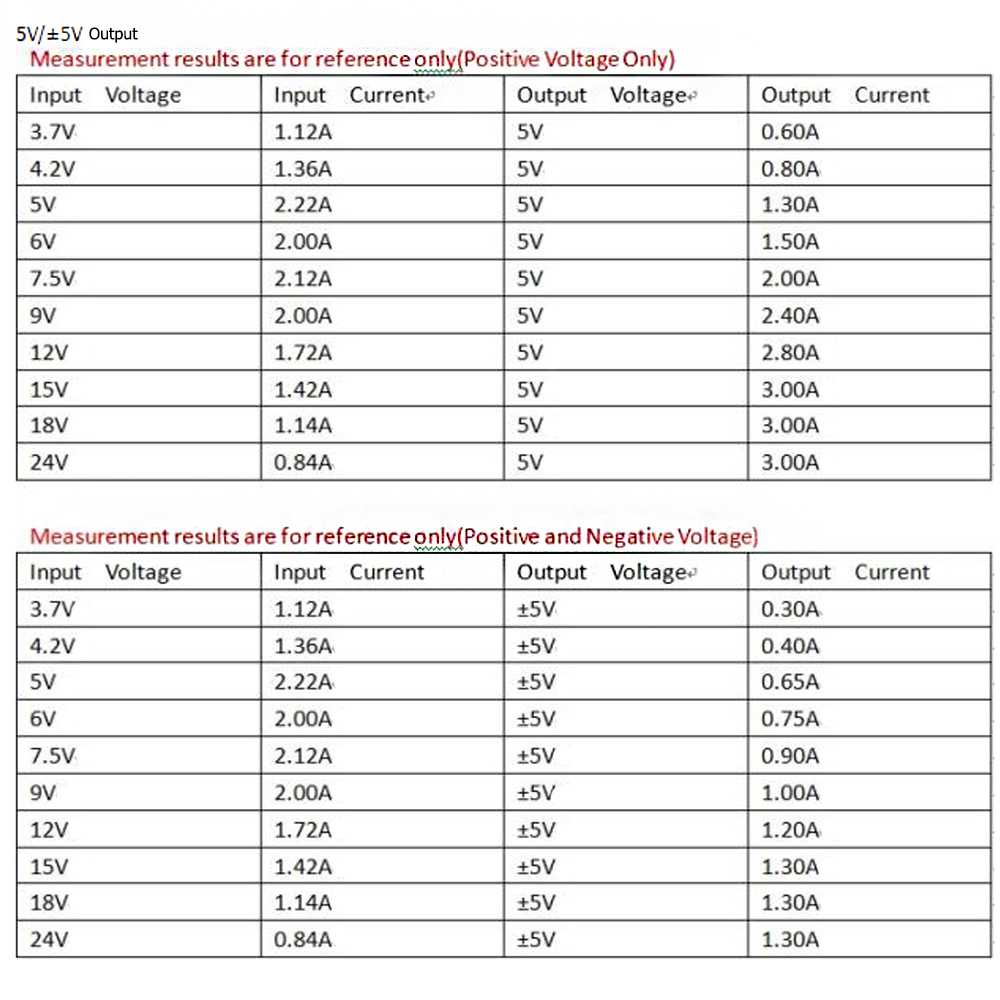 5V/±5V Output

Measurement results are for reference only(Positive Voltage Only)

| Input Voltage | Input Current | Output Voltage | Output Current |
|---|---|---|---|
| 3.7V | 1.12A | 5V | 0.60A |
| 4.2V | 1.36A | 5V | 0.80A |
| 5V | 2.22A | 5V | 1.30A |
| 6V | 2.00A | 5V | 1.50A |
| 7.5V | 2.12A | 5V | 2.00A |
| 9V | 2.00A | 5V | 2.40A |
| 12V | 1.72A | 5V | 2.80A |
| 15V | 1.42A | 5V | 3.00A |
| 18V | 1.14A | 5V | 3.00A |
| 24V | 0.84A | 5V | 3.00A |

Measurement results are for reference only(Positive and Negative Voltage)

| Input Voltage | Input Current | Output Voltage | Output Current |
|---|---|---|---|
| 3.7V | 1.12A | ±5V | 0.30A |
| 4.2V | 1.36A | ±5V | 0.40A |
| 5V | 2.22A | ±5V | 0.65A |
| 6V | 2.00A | ±5V | 0.75A |
| 7.5V | 2.12A | ±5V | 0.90A |
| 9V | 2.00A | ±5V | 1.00A |
| 12V | 1.72A | ±5V | 1.20A |
| 15V | 1.42A | ±5V | 1.30A |
| 18V | 1.14A | ±5V | 1.30A |
| 24V | 0.84A | ±5V | 1.30A |